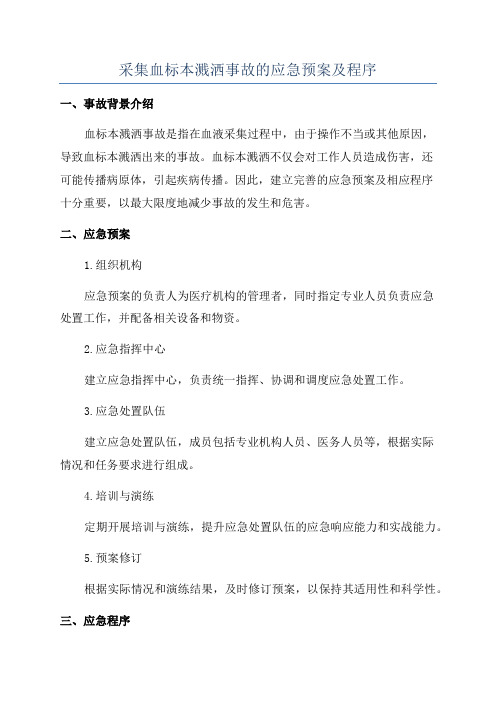 采集血标本溅洒事故的应急预案及程序

一、事故背景介绍

血标本溅洒事故是指在血液采集过程中，由于操作不当或其他原因，导致血标本溅洒出来的事故。血标本溅洒不仅会对工作人员造成伤害，还可能传播病原体，引起疾病传播。因此，建立完善的应急预案及相应程序十分重要，以最大限度地减少事故的发生和危害。

二、应急预案

1.组织机构

应急预案的负责人为医疗机构的管理者，同时指定专业人员负责应急处置工作，并配备相关设备和物资。

2.应急指挥中心

建立应急指挥中心，负责统一指挥、协调和调度应急处置工作。

3.应急处置队伍

建立应急处置队伍，成员包括专业机构人员、医务人员等，根据实际情况和任务要求进行组成。

4.培训与演练

定期开展培训与演练，提升应急处置队伍的应急响应能力和实战能力。

5.预案修订

根据实际情况和演练结果，及时修订预案，以保持其适用性和科学性。

三、应急程序